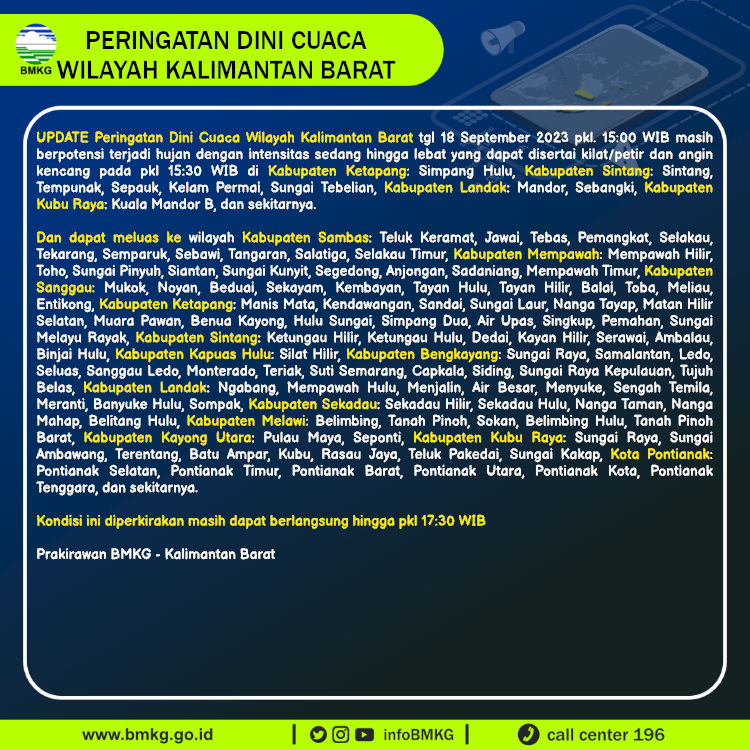 BMKG

PERINGATAN DINI CUACA
WILAYAH KALIMANTAN BARAT

UPDATE Peringatan Dini Cuaca Wilayah Kalimantan Barat tgl 18 September 2023 pkl. 15:00 WIB masih berpotensi terjadi hujan dengan intensitas sedang hingga lebat yang dapat disertai kilat/petir dan angin kencang pada pkl 15:30 WIB di Kabupaten Ketapang: Simpang Hulu, Kabupaten Sintang: Sintang, Tempunak, Sepauk, Kelam Permai, Sungai Tebelian, Kabupaten Landak: Mandor, Sebangki, Kabupaten Kubu Raya: Kuala Mandor B, dan sekitarnya.

Dan dapat meluas ke wilayah Kabupaten Sambas: Teluk Keramat, Jawai, Tebas, Pemangkat, Selakau, Tekarang, Semparuk, Sebawi, Tangaran, Salatiga, Selakau Timur, Kabupaten Mempawah: Mempawah Hilir, Toho, Sungai Pinyuh, Siantan, Sungai Kunyit, Segedong, Anjongan, Sadaniang, Mempawah Timur, Kabupaten Sanggau: Mukok, Noyan, Beduai, Sekayam, Kembayan, Tayan Hulu, Tayan Hilir, Balai, Toba, Meliau, Entikong, Kabupaten Ketapang: Manis Mata, Kendawangan, Sandai, Sungai Laur, Nanga Tayap, Matan Hilir Selatan, Muara Pawan, Benua Kayong, Hulu Sungai, Simpang Dua, Air Upas, Singkup, Pemahan, Sungai Melayu Rayak, Kabupaten Sintang: Ketungau Hilir, Ketungau Hulu, Dedai, Kayan Hilir, Serawai, Ambalau, Binjai Hulu, Kabupaten Kapuas Hulu: Silat Hilir, Kabupaten Bengkayang: Sungai Raya, Samalantan, Ledo, Seluas, Sanggau Ledo, Monterado, Teriak, Suti Semarang, Capkala, Siding, Sungai Raya Kepulauan, Tujuh Belas, Kabupaten Landak: Ngabang, Mempawah Hulu, Menjalin, Air Besar, Menyuke, Sengah Temila, Meranti, Banyuke Hulu, Sompak, Kabupaten Sekadau: Sekadau Hilir, Sekadau Hulu, Nanga Taman, Nanga Mahap, Belitang Hulu, Kabupaten Melawi: Belimbing, Tanah Pinoh, Sokan, Belimbing Hulu, Tanah Pinoh Barat, Kabupaten Kayong Utara: Pulau Maya, Seponti, Kabupaten Kubu Raya: Sungai Raya, Sungai Ambawang, Terentang, Batu Ampar, Kubu, Rasau Jaya, Teluk Pakedai, Sungai Kakap, Kota Pontianak: Pontianak Selatan, Pontianak Timur, Pontianak Barat, Pontianak Utara, Pontianak Kota, Pontianak Tenggara, dan sekitarnya.

Kondisi ini diperkirakan masih dapat berlangsung hingga pkl 17:30 WIB

Prakirawan BMKG - Kalimantan Barat

www.bmkg.go.id | infoBMKG | call center 196